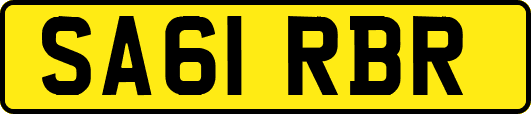 SA61 RBR